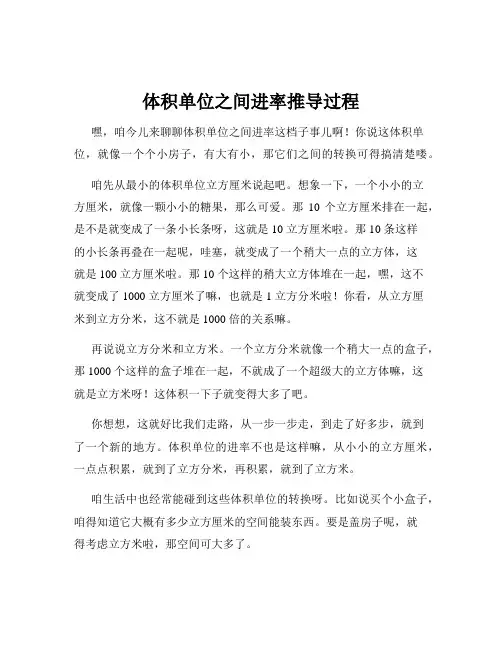 体积单位之间进率推导过程

嘿，咱今儿来聊聊体积单位之间进率这档子事儿啊！你说这体积单位，就像一个个小房子，有大有小，那它们之间的转换可得搞清楚喽。

咱先从最小的体积单位立方厘米说起吧。想象一下，一个小小的立方厘米，就像一颗小小的糖果，那么可爱。那 10 个立方厘米排在一起，是不是就变成了一条小长条呀，这就是 10 立方厘米啦。那 10 条这样的小长条再叠在一起呢，哇塞，就变成了一个稍大一点的立方体，这就是 100 立方厘米啦。那 10 个这样的稍大立方体堆在一起，嘿，这不就变成了 1000 立方厘米了嘛，也就是 1 立方分米啦！你看，从立方厘米到立方分米，这不就是 1000 倍的关系嘛。

再说说立方分米和立方米。一个立方分米就像一个稍大一点的盒子，那 1000 个这样的盒子堆在一起，不就成了一个超级大的立方体嘛，这就是立方米呀！这体积一下子就变得大多了吧。

你想想，这就好比我们走路，从一步一步走，到走了好多步，就到了一个新的地方。体积单位的进率不也是这样嘛，从小小的立方厘米，一点点积累，就到了立方分米，再积累，就到了立方米。

咱生活中也经常能碰到这些体积单位的转换呀。比如说买个小盒子，咱得知道它大概有多少立方厘米的空间能装东西。要是盖房子呢，就得考虑立方米啦，那空间可大多了。